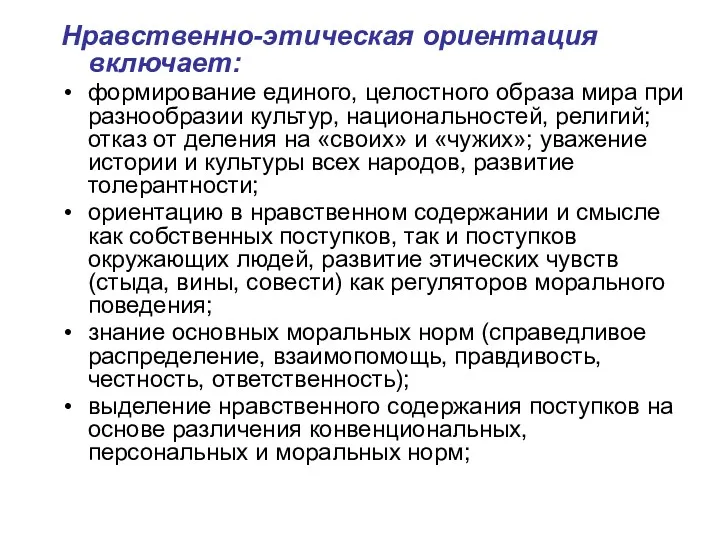 Нравственно-этическая ориентация включает:

• формирование единого, целостного образа мира при разнообразии культур, национальностей, религий; отказ от деления на «своих» и «чужих»; уважение истории и культуры всех народов, развитие толерантности;
• ориентацию в нравственном содержании и смысле как собственных поступков, так и поступков окружающих людей, развитие этических чувств (стыда, вины, совести) как регуляторов морального поведения;
• знание основных моральных норм (справедливое распределение, взаимопомощь, правдивость, честность, ответственность);
• выделение нравственного содержания поступков на основе различения конвенциональных, персональных и моральных норм;